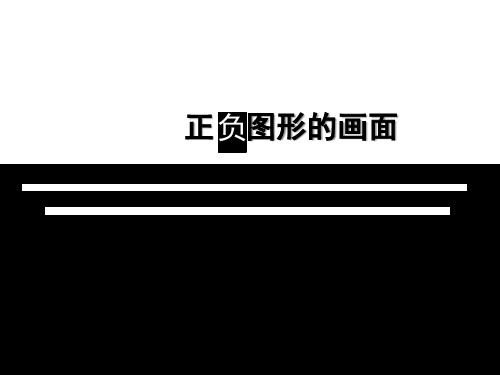 正负图形的画面